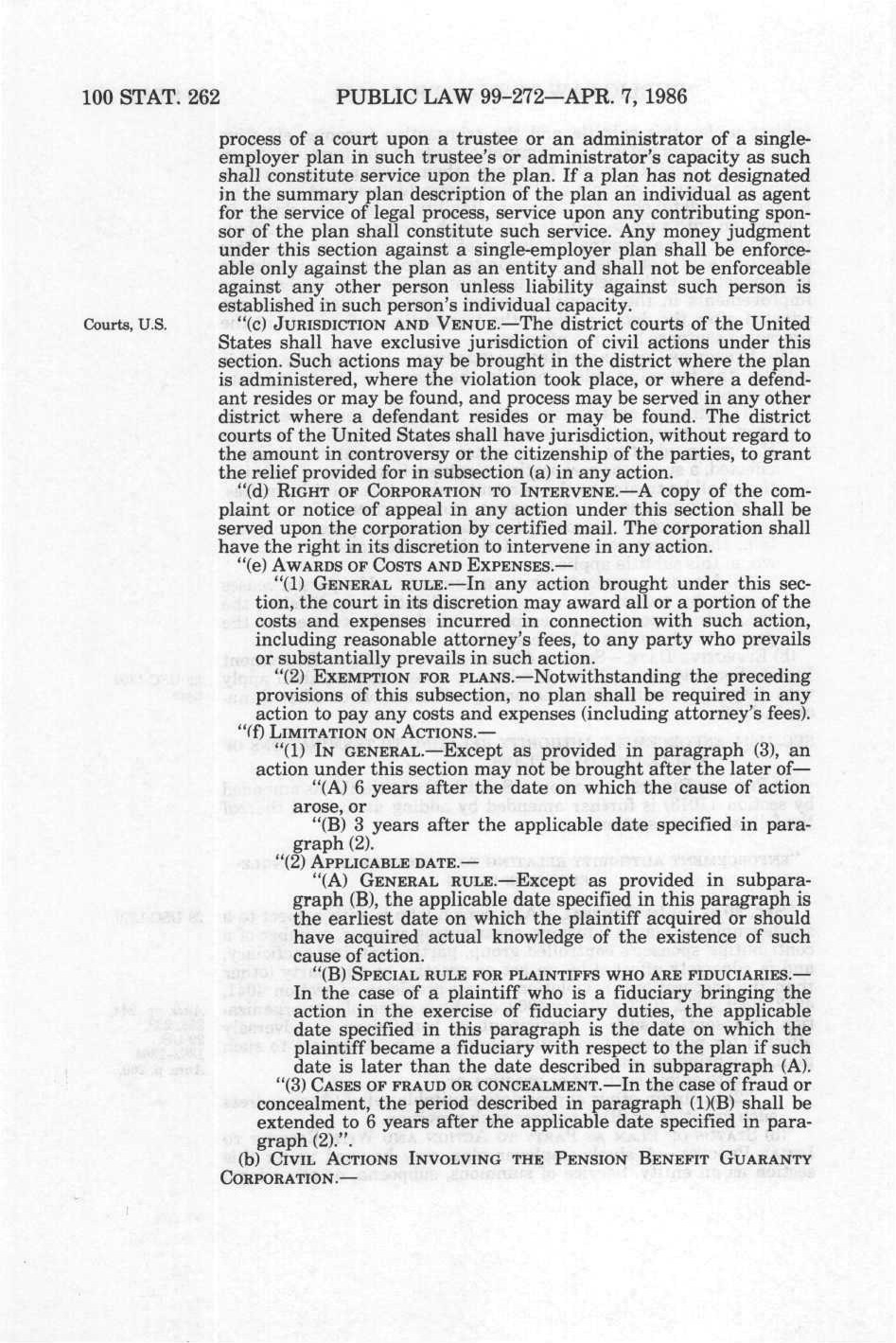 100 STAT. 262 PUBLIC LAW 99-272—APR. 7, 1986

process of a court upon a trustee or an administrator of a single-employer plan in such trustee's or administrator's capacity as such shall constitute service upon the plan. If a plan has not designated in the summary plan description of the plan an individual as agent for the service of legal process, service upon any contributing sponsor of the plan shall constitute such service. Any money judgment under this section against a single-employer plan shall be enforceable only against the plan as an entity and shall not be enforceable against any other person unless liability against such person is established in such person's individual capacity.

Courts, U.S.

"(c) JURISDICTION AND VENUE.—The district courts of the United States shall have exclusive jurisdiction of civil actions under this section. Such actions may be brought in the district where the plan is administered, where the violation took place, or where a defendant resides or may be found, and process may be served in any other district where a defendant resides or may be found. The district courts of the United States shall have jurisdiction, without regard to the amount in controversy or the citizenship of the parties, to grant the relief provided for in subsection (a) in any action.

"(d) RIGHT OF CORPORATION TO INTERVENE.—A copy of the complaint or notice of appeal in any action under this section shall be served upon the corporation by certified mail. The corporation shall have the right in its discretion to intervene in any action.

"(e) AWARDS OF COSTS AND EXPENSES.—

"(1) GENERAL RULE.—In any action brought under this section, the court in its discretion may award all or a portion of the costs and expenses incurred in connection with such action, including reasonable attorney's fees, to any party who prevails or substantially prevails in such action.

"(2) EXEMPTION FOR PLANS.—Notwithstanding the preceding provisions of this subsection, no plan shall be required in any action to pay any costs and expenses (including attorney's fees).

"(f) LIMITATION ON ACTIONS.—

"(1) IN GENERAL.—Except as provided in paragraph (3), an action under this section may not be brought after the later of—

"(A) 6 years after the date on which the cause of action arose, or

"(B) 3 years after the applicable date specified in paragraph (2).

"(2) APPLICABLE DATE.—

"(A) GENERAL RULE.—Except as provided in subparagraph (B), the applicable date specified in this paragraph is the earliest date on which the plaintiff acquired or should have acquired actual knowledge of the existence of such cause of action.

"(B) SPECIAL RULE FOR PLAINTIFFS WHO ARE FIDUCIARIES.—In the case of a plaintiff who is a fiduciary bringing the action in the exercise of fiduciary duties, the applicable date specified in this paragraph is the date on which the plaintiff became a fiduciary with respect to the plan if such date is later than the date described in subparagraph (A).

"(3) CASES OF FRAUD OR CONCEALMENT.—In the case of fraud or concealment, the period described in paragraph (1)(B) shall be extended to 6 years after the applicable date specified in paragraph (2).".

(b) CIVIL ACTIONS INVOLVING THE PENSION BENEFIT GUARANTY CORPORATION.—